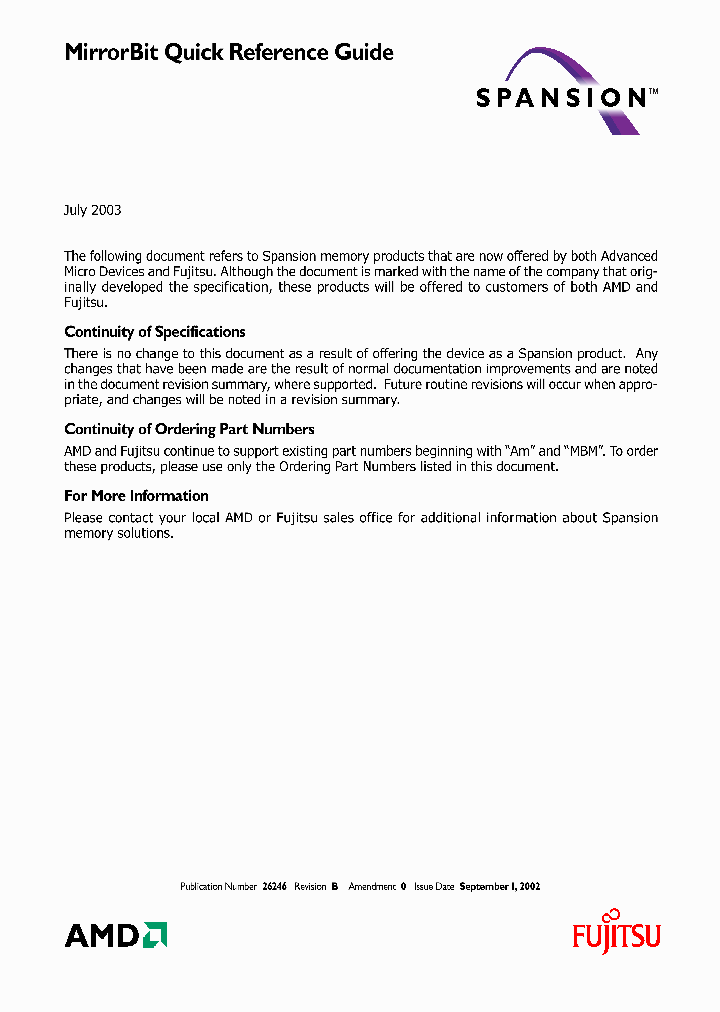 MirrorBit Quick Reference Guide

SPANSION™

July 2003

The following document refers to Spansion memory products that are now offered by both Advanced Micro Devices and Fujitsu. Although the document is marked with the name of the company that originally developed the specification, these products will be offered to customers of both AMD and Fujitsu.

Continuity of Specifications

There is no change to this document as a result of offering the device as a Spansion product. Any changes that have been made are the result of normal documentation improvements and are noted in the document revision summary, where supported. Future routine revisions will occur when appropriate, and changes will be noted in a revision summary.

Continuity of Ordering Part Numbers

AMD and Fujitsu continue to support existing part numbers beginning with "Am" and "MBM". To order these products, please use only the Ordering Part Numbers listed in this document.

For More Information

Please contact your local AMD or Fujitsu sales office for additional information about Spansion memory solutions.

Publication Number 26246 Revision B Amendment 0 Issue Date September 1, 2002

AMD

FUJITSU